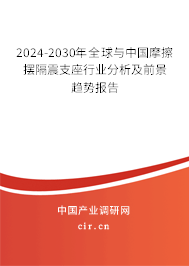 2024-2030年全球与中国摩擦摆隔震支座行业分析及前景趋势报告

中国产业调研网
cir.cn